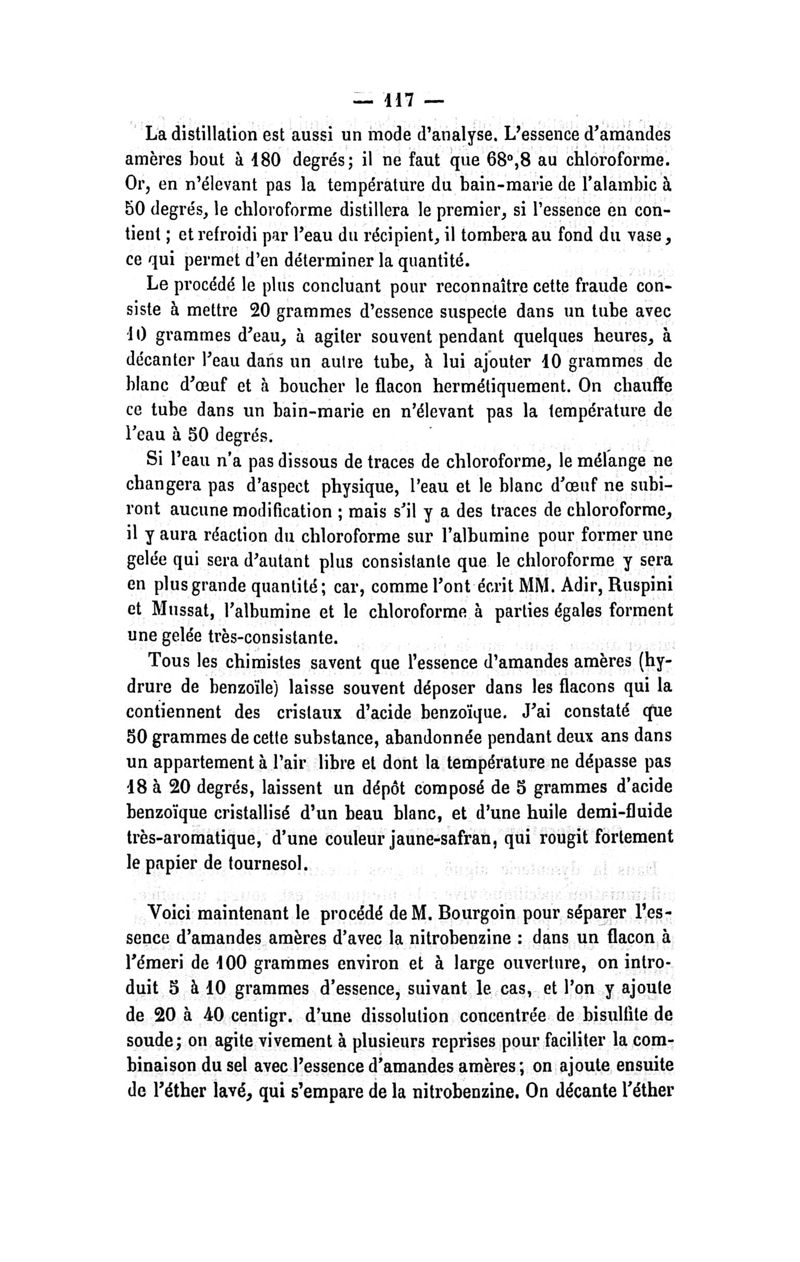 — 117 —

La distillation est aussi un mode d'analyse. L'essence d'amandes amères bout à 180 degrés; il ne faut que 68°,8 au chloroforme. Or, en n'élevant pas la température du bain-marie de l'alambic à 50 degrés, le chloroforme distillera le premier, si l'essence en contient ; et refroidi par l'eau du récipient, il tombera au fond du vase, ce qui permet d'en déterminer la quantité.

Le procédé le plus concluant pour reconnaître cette fraude consiste à mettre 20 grammes d'essence suspecte dans un tube avec 10 grammes d'eau, à agiter souvent pendant quelques heures, à décanter l'eau dans un autre tube, à lui ajouter 10 grammes de blanc d'œuf et à boucher le flacon hermétiquement. On chauffe ce tube dans un bain-marie en n'élevant pas la température de l'eau à 50 degrés.

Si l'eau n'a pas dissous de traces de chloroforme, le mélange ne changera pas d'aspect physique, l'eau et le blanc d'œuf ne subiront aucune modification ; mais s'il y a des traces de chloroforme, il y aura réaction du chloroforme sur l'albumine pour former une gelée qui sera d'autant plus consistante que le chloroforme y sera en plus grande quantité; car, comme l'ont écrit MM. Adir, Ruspini et Mussat, l'albumine et le chloroforme à parties égales forment une gelée très-consistante.

Tous les chimistes savent que l'essence d'amandes amères (hydrure de benzoïle) laisse souvent déposer dans les flacons qui la contiennent des cristaux d'acide benzoïque. J'ai constaté que 50 grammes de cette substance, abandonnée pendant deux ans dans un appartement à l'air libre et dont la température ne dépasse pas 18 à 20 degrés, laissent un dépôt composé de 5 grammes d'acide benzoïque cristallisé d'un beau blanc, et d'une huile demi-fluide très-aromatique, d'une couleur jaune-safran, qui rougit fortement le papier de tournesol.

Voici maintenant le procédé de M. Bourgoin pour séparer l'essence d'amandes amères d'avec la nitrobenzine : dans un flacon à l'émeri de 100 grammes environ et à large ouverture, on introduit 5 à 10 grammes d'essence, suivant le cas, et l'on y ajoute de 20 à 40 centigr. d'une dissolution concentrée de bisulfite de soude; on agite vivement à plusieurs reprises pour faciliter la combinaison du sel avec l'essence d'amandes amères; on ajoute ensuite de l'éther lavé, qui s'empare de la nitrobenzine. On décante l'éther